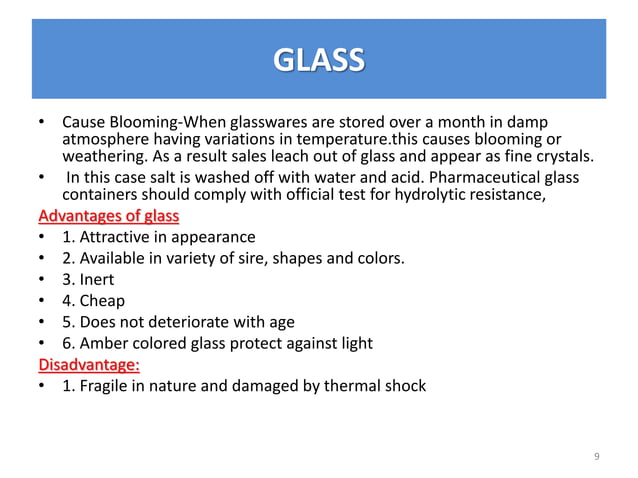 GLASS

• Cause Blooming-When glasswares are stored over a month in damp atmosphere having variations in temperature.this causes blooming or weathering. As a result sales leach out of glass and appear as fine crystals.
• In this case salt is washed off with water and acid. Pharmaceutical glass containers should comply with official test for hydrolytic resistance,

Advantages of glass
• 1. Attractive in appearance
• 2. Available in variety of sire, shapes and colors.
• 3. Inert
• 4. Cheap
• 5. Does not deteriorate with age
• 6. Amber colored glass protect against light

Disadvantage:
• 1. Fragile in nature and damaged by thermal shock

9